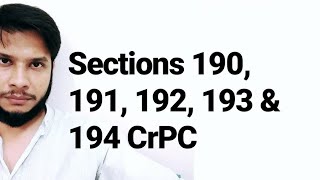 Sections 190, 191, 192, 193 & 194 CrPC